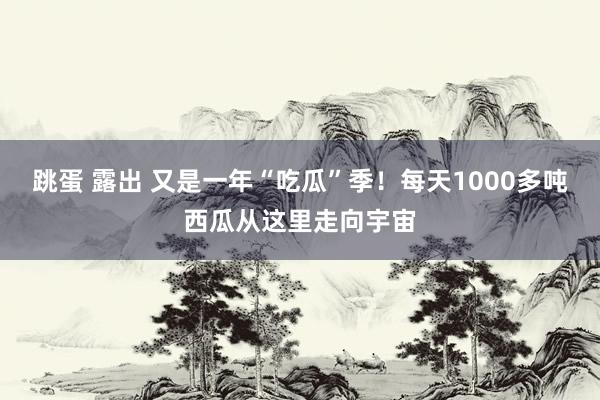 跳蛋 露出 又是一年“吃瓜”季！每天1000多吨西瓜从这里走向宇宙